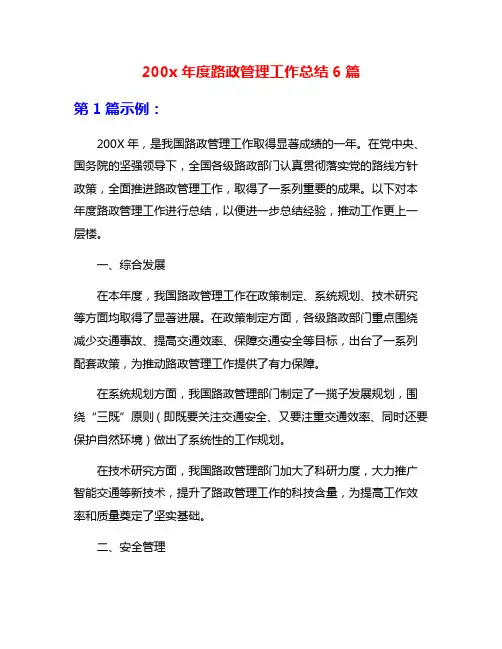 200x 年度路政管理工作总结 6 篇

第 1 篇示例：

200X 年，是我国路政管理工作取得显著成绩的一年。在党中央、国务院的坚强领导下，全国各级路政部门认真贯彻落实党的路线方针政策，全面推进路政管理工作，取得了一系列重要的成果。以下对本年度路政管理工作进行总结，以便进一步总结经验，推动工作更上一层楼。

一、综合发展

在本年度，我国路政管理工作在政策制定、系统规划、技术研究等方面均取得了显著进展。在政策制定方面，各级路政部门重点围绕减少交通事故、提高交通效率、保障交通安全等目标，出台了一系列配套政策，为推动路政管理工作提供了有力保障。

在系统规划方面，我国路政管理部门制定了一揽子发展规划，围绕“三既”原则（即既要关注交通安全、又要注重交通效率、同时还要保护自然环境）做出了系统性的工作规划。

在技术研究方面，我国路政管理部门加大了科研力度，大力推广智能交通等新技术，提升了路政管理工作的科技含量，为提高工作效率和质量奠定了坚实基础。

二、安全管理